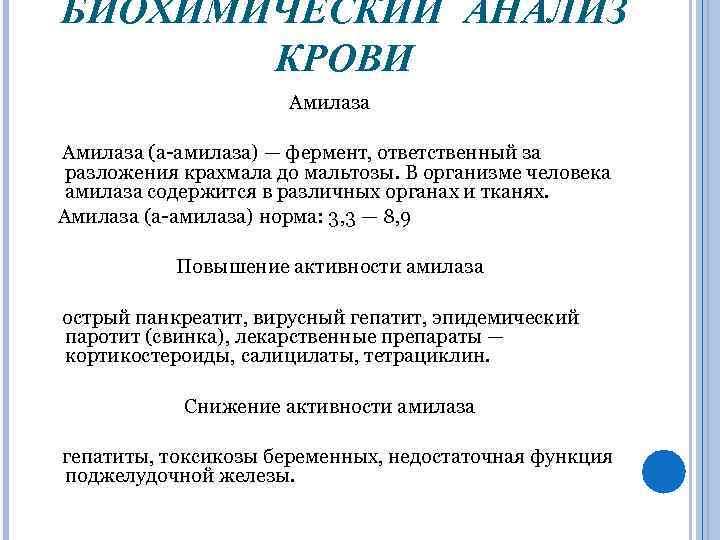 БИОХИМИЧЕСКИЙ АНАЛИЗ КРОВИ

Амилаза

Амилаза (а-амилаза) — фермент, ответственный за разложения крахмала до мальтозы. В организме человека амилаза содержится в различных органах и тканях.

Амилаза (а-амилаза) норма: 3,3 — 8,9

Повышение активности амилаза

острый панкреатит, вирусный гепатит, эпидемический паротит (свинка), лекарственные препараты — кортикостероиды, салицилаты, тетрациклин.

Снижение активности амилаза

гепатиты, токсикозы беременных, недостаточная функция поджелудочной железы.